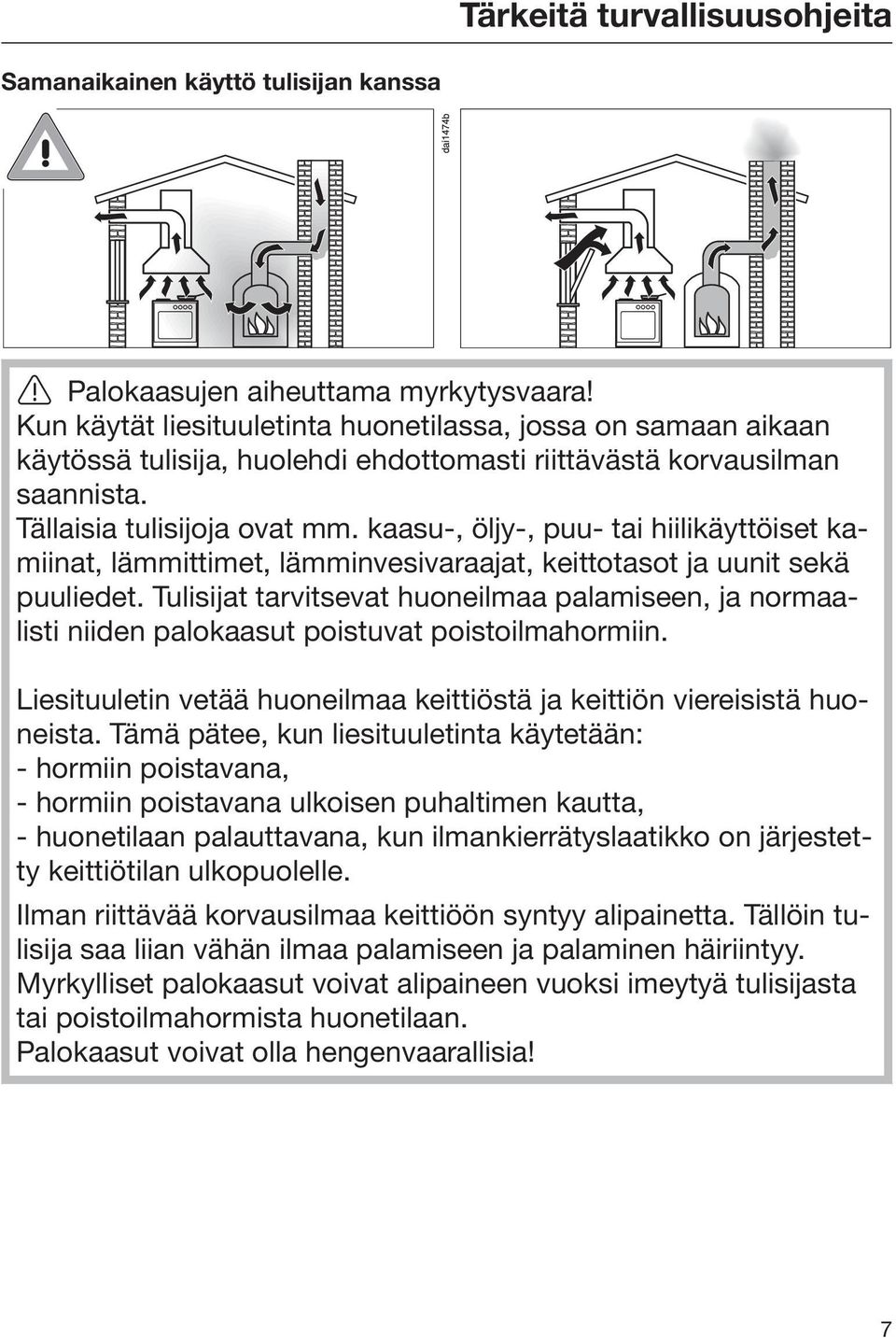 Tärkeitä turvallisuusohjeita

Samanaikainen käyttö tulisijan kanssa

dai1474b

Palokaasujen aiheuttama myrkytysvaara!
Kun käytät liesituuletinta huonetilassa, jossa on samaan aikaan käytössä tulisija, huolehdi ehdottomasti riittävästä korvausilman saannista.
Tällaisia tulisijoja ovat mm. kaasu-, öljy-, puu- tai hiilikäyttöiset kamiinat, lämmittimet, lämminvesivaraajat, keittotasot ja uunit sekä puuliedet. Tulisijat tarvitsevat huoneilmaa palamiseen, ja normaalisti niiden palokaasut poistuvat poistoilmahormiin.

Liesituuletin vetää huoneilmaa keittiöstä ja keittiön viereisistä huoneista. Tämä pätee, kun liesituuletinta käytetään:
- hormiin poistavana,
- hormiin poistavana ulkoisen puhaltimen kautta,
- huonetilaan palauttavana, kun ilmankierrätyslaatikko on järjestetty keittiötilan ulkopuolelle.

Ilman riittävää korvausilmaa keittiöön syntyy alipainetta. Tällöin tulisija saa liian vähän ilmaa palamiseen ja palaminen häiriintyy. Myrkylliset palokaasut voivat alipaineen vuoksi imeytyä tulisijasta tai poistoilmahormista huonetilaan.
Palokaasut voivat olla hengenvaarallisia!

7